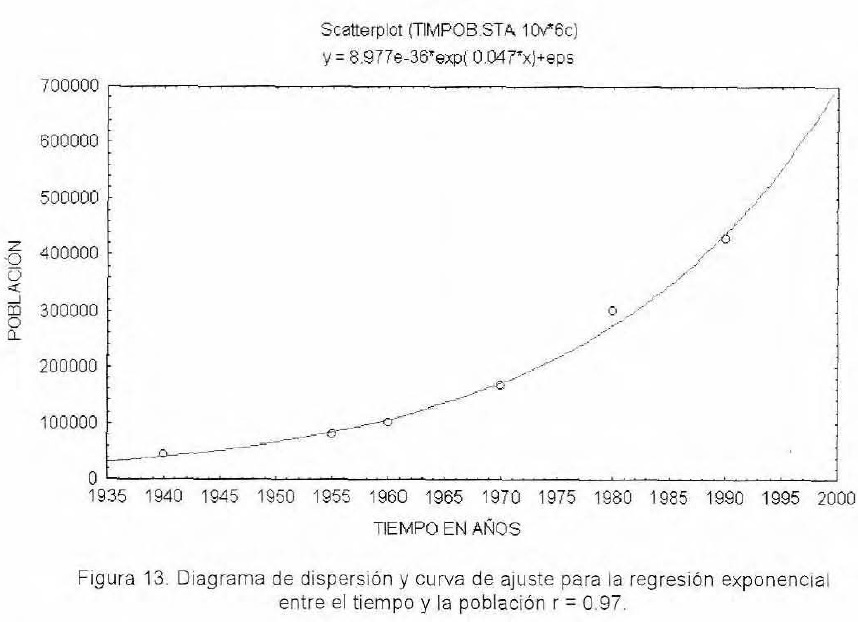 Scatterplot (TIMPOB.STA 10v*6c)
y = 8.977e-36*exp( 0.047*x)+eps

700000
600000
500000
400000
300000
200000
100000
0

POBLACIÓN

1935 1940 1945 1950 1955 1960 1965 1970 1975 1980 1985 1990 1995 2000

TIEMPO EN AÑOS

Figura 13. Diagrama de dispersión y curva de ajuste para la regresión exponencial entre el tiempo y la población r = 0.97.